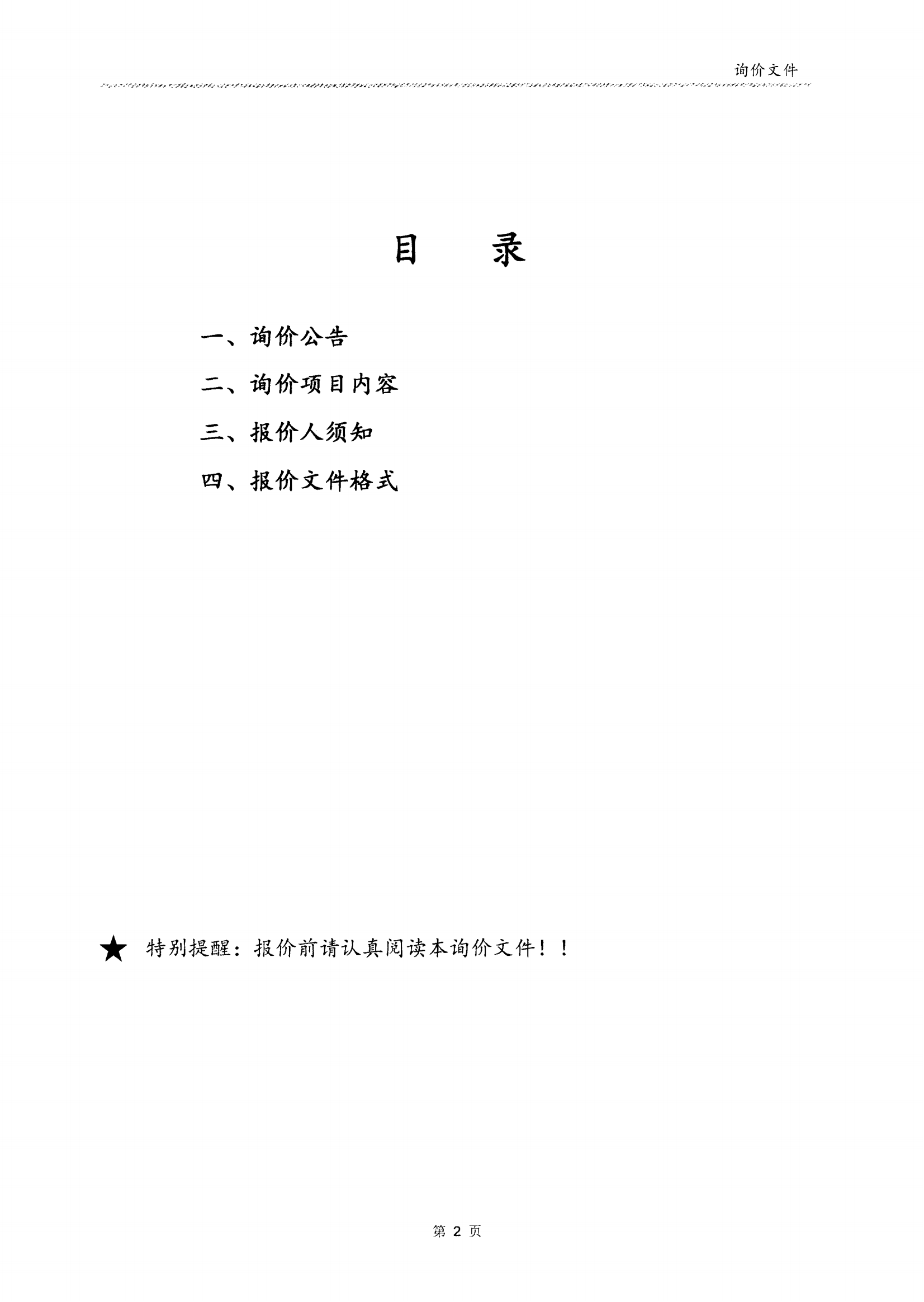 询价文件

目　录

一、询价公告

二、询价项目内容

三、报价人须知

四、报价文件格式

★ 特别提醒：报价前请认真阅读本询价文件！！

第2页